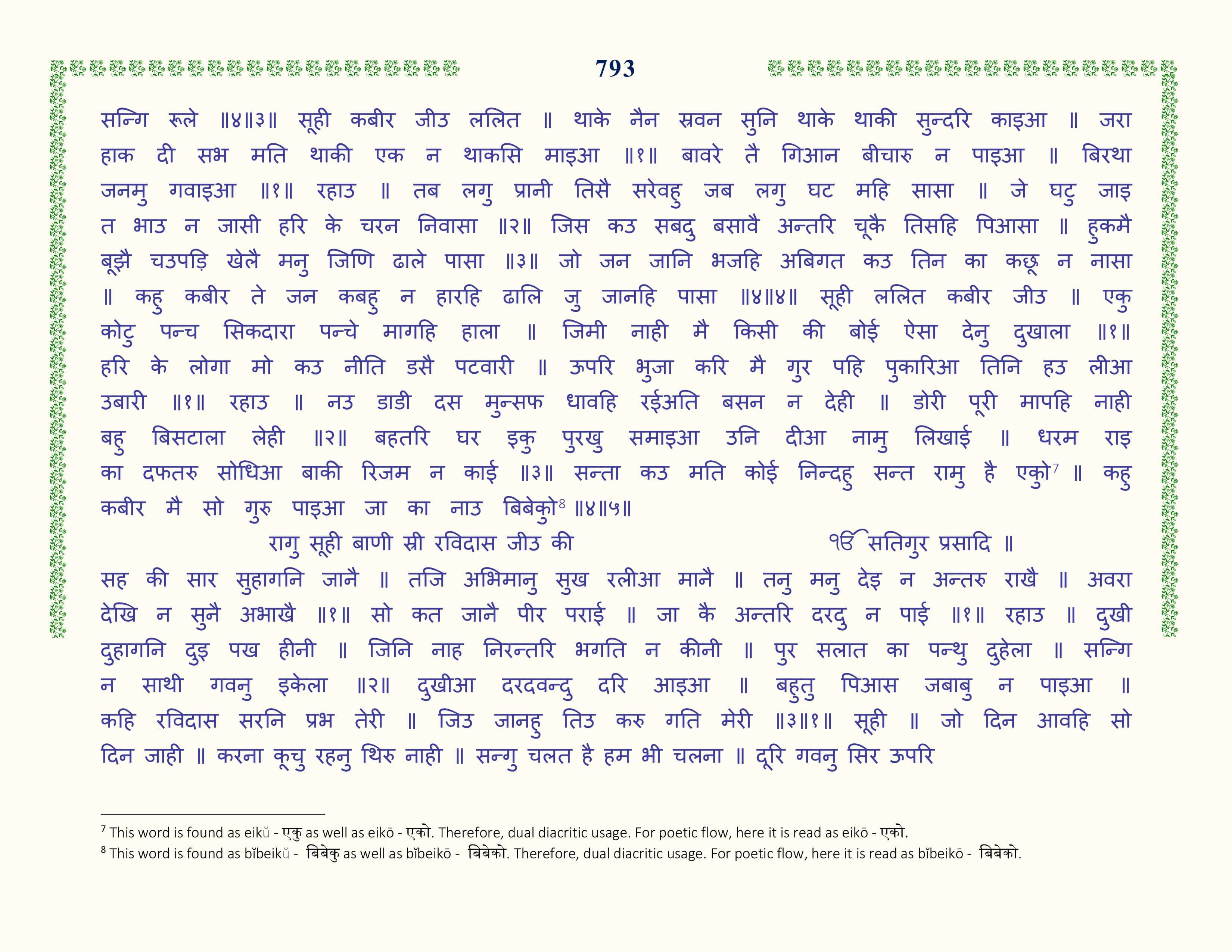 793

सन्गि रूले ॥४॥३॥ सूही कबीर जीउ ललित ॥ थाके नैन स्रवन सुनि थाके थाकी सुन्दरि काइआ ॥ जरा हाक दी सभ मति थाकी एक न थाकसि माइआ ॥१॥ बावरे तै गिआन बीचारु न पाइआ ॥ बिरथा जनमु गवाइआ ॥१॥ रहाउ ॥ तब लगु प्रानी तिसै सरेवहु जब लगु घट महि सासा ॥ जे घटु जाइ त भाउ न जासी हरि के चरन निवासा ॥२॥ जिस कउ सबदु बसावै अन्तरि चूकै तिसहि पिआसा ॥ हुकमै बूझै चउपड़ि खेलै मनु जिणि ढाले पासा ॥३॥ जो जन जानि भजहि अबिगत कउ तिन का कछू न नासा ॥ कहु कबीर ते जन कबहु न हारहि ढालि जु जानहि पासा ॥४॥४॥ सूही ललित कबीर जीउ ॥ एकु कोटु पन्च सिकदारा पन्चे मागहि हाला ॥ जिमी नाही मै किसी की बोई ऐसा देनु दुखाला ॥१॥ हरि के लोगा मो कउ नीति डसै पटवारी ॥ ऊपरि भुजा करि मै गुर पहि पुकारिआ तिनि हउ लीआ उबारी ॥१॥ रहाउ ॥ नउ डाडी दस मुन्सफ धावहि रईअति बसन न देही ॥ डोरी पूरी मापहि नाही बहु बिसटाला लेही ॥२॥ बहतरि घर इकु पुरखु समाइआ उनि दीआ नामु लिखाई ॥ धरम राइ का दफतरु सोधिआ बाकी रिजम न काई ॥३॥ सन्ता कउ मति कोई निन्दहु सन्त रामु है एको$^{7}$ ॥ कहु कबीर मै सो गुरु पाइआ जा का नाउ बिबेको$^{8}$ ॥४॥५॥

रागु सूही बाणी स्री रविदास जीउ की

ੴ सतिगुर प्रसादि ॥

सह की सार सुहागनि जानै ॥ तजि अभिमानु सुख रलीआ मानै ॥ तनु मनु देइ न अन्तरु राखै ॥ अवरा देखि न सुनै अभाखै ॥१॥ सो कत जानै पीर पराई ॥ जा कै अन्तरि दरदु न पाई ॥१॥ रहाउ ॥ दुखी दुहागनि दुइ पख हीनी ॥ जिनि नाह निरन्तरि भगति न कीनी ॥ पुर सलात का पन्थु दुहेला ॥ सन्गि न साथी गवनु इकेला ॥२॥ दुखीआ दरदवन्दु दरि आइआ ॥ बहुतु पिआस जबाबु न पाइआ ॥ कहि रविदास सरनि प्रभ तेरी ॥ जिउ जानहु तिउ करु गति मेरी ॥३॥१॥ सूही ॥ जो दिन आवहि सो दिन जाही ॥ करना कूचु रहनु थिरु नाही ॥ सन्गु चलत है हम भी चलना ॥ दूरि गवनु सिर ऊपरि

$^{7}$ This word is found as eikŭ - एकु as well as eikō - एको. Therefore, dual diacritic usage. For poetic flow, here it is read as eikō - एको.
$^{8}$ This word is found as bĭbeikŭ - बिबेकु as well as bĭbeikō - बिबेको. Therefore, dual diacritic usage. For poetic flow, here it is read as bĭbeikō - बिबेको.